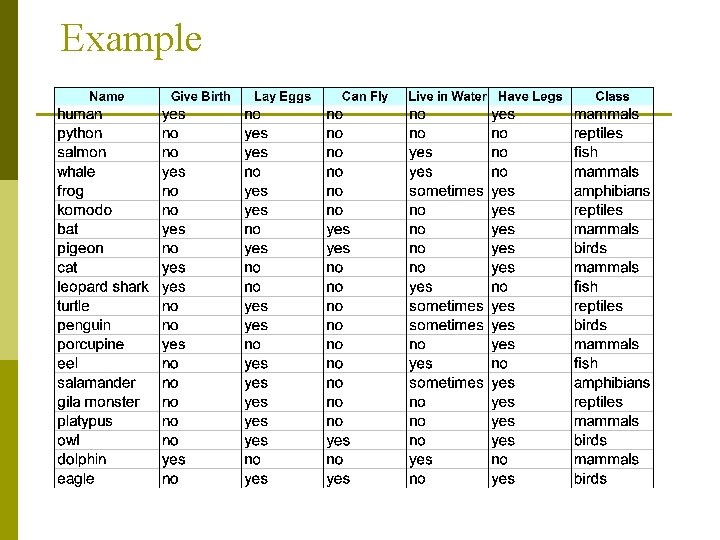 Example

| Name | Give Birth | Lay Eggs | Can Fly | Live in Water | Have Legs | Class |
|---|---|---|---|---|---|---|
| human | yes | no | no | no | yes | mammals |
| python | no | yes | no | no | no | reptiles |
| salmon | no | yes | no | yes | no | fish |
| whale | yes | no | no | yes | no | mammals |
| frog | no | yes | no | sometimes | yes | amphibians |
| komodo | no | yes | no | no | yes | reptiles |
| bat | yes | no | yes | no | yes | mammals |
| pigeon | no | yes | yes | no | yes | birds |
| cat | yes | no | no | no | yes | mammals |
| leopard shark | yes | no | no | yes | no | fish |
| turtle | no | yes | no | sometimes | yes | reptiles |
| penguin | no | yes | no | sometimes | yes | birds |
| porcupine | yes | no | no | no | yes | mammals |
| eel | no | yes | no | yes | no | fish |
| salamander | no | yes | no | sometimes | yes | amphibians |
| gila monster | no | yes | no | no | yes | reptiles |
| platypus | no | yes | no | no | yes | mammals |
| owl | no | yes | yes | no | yes | birds |
| dolphin | yes | no | no | yes | no | mammals |
| eagle | no | yes | yes | no | yes | birds |